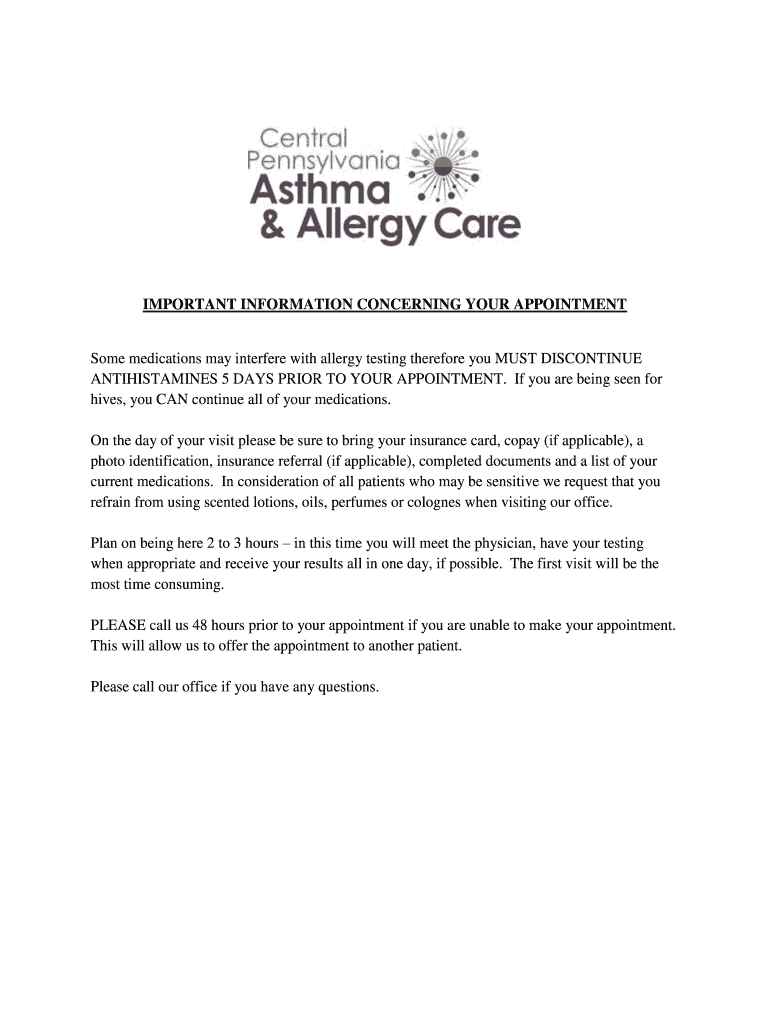 Central Pennsylvania Asthma & Allergy Care

IMPORTANT INFORMATION CONCERNING YOUR APPOINTMENT

Some medications may interfere with allergy testing therefore you MUST DISCONTINUE ANTIHISTAMINES 5 DAYS PRIOR TO YOUR APPOINTMENT. If you are being seen for hives, you CAN continue all of your medications.

On the day of your visit please be sure to bring your insurance card, copay (if applicable), a photo identification, insurance referral (if applicable), completed documents and a list of your current medications. In consideration of all patients who may be sensitive we request that you refrain from using scented lotions, oils, perfumes or colognes when visiting our office.

Plan on being here 2 to 3 hours – in this time you will meet the physician, have your testing when appropriate and receive your results all in one day, if possible. The first visit will be the most time consuming.

PLEASE call us 48 hours prior to your appointment if you are unable to make your appointment. This will allow us to offer the appointment to another patient.

Please call our office if you have any questions.